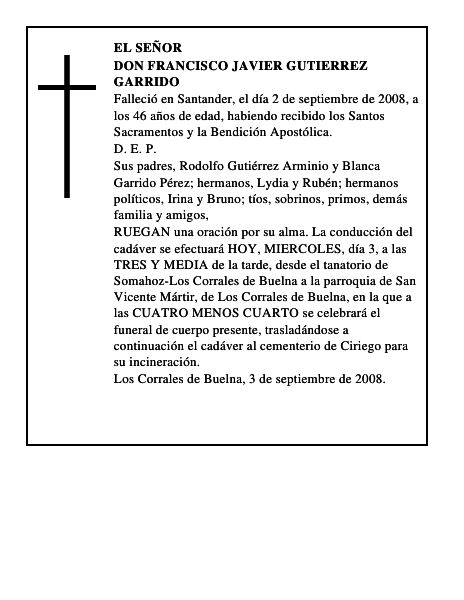 EL SEÑOR
DON FRANCISCO JAVIER GUTIERREZ GARRIDO
Falleció en Santander, el día 2 de septiembre de 2008, a los 46 años de edad, habiendo recibido los Santos Sacramentos y la Bendición Apostólica.
D. E. P.
Sus padres, Rodolfo Gutiérrez Arminio y Blanca Garrido Pérez; hermanos, Lydia y Rubén; hermanos políticos, Irina y Bruno; tíos, sobrinos, primos, demás familia y amigos,
RUEGAN una oración por su alma. La conducción del cadáver se efectuará HOY, MIERCOLES, día 3, a las TRES Y MEDIA de la tarde, desde el tanatorio de Somahoz-Los Corrales de Buelna a la parroquia de San Vicente Mártir, de Los Corrales de Buelna, en la que a las CUATRO MENOS CUARTO se celebrará el funeral de cuerpo presente, trasladándose a continuación el cadáver al cementerio de Ciriego para su incineración.
Los Corrales de Buelna, 3 de septiembre de 2008.